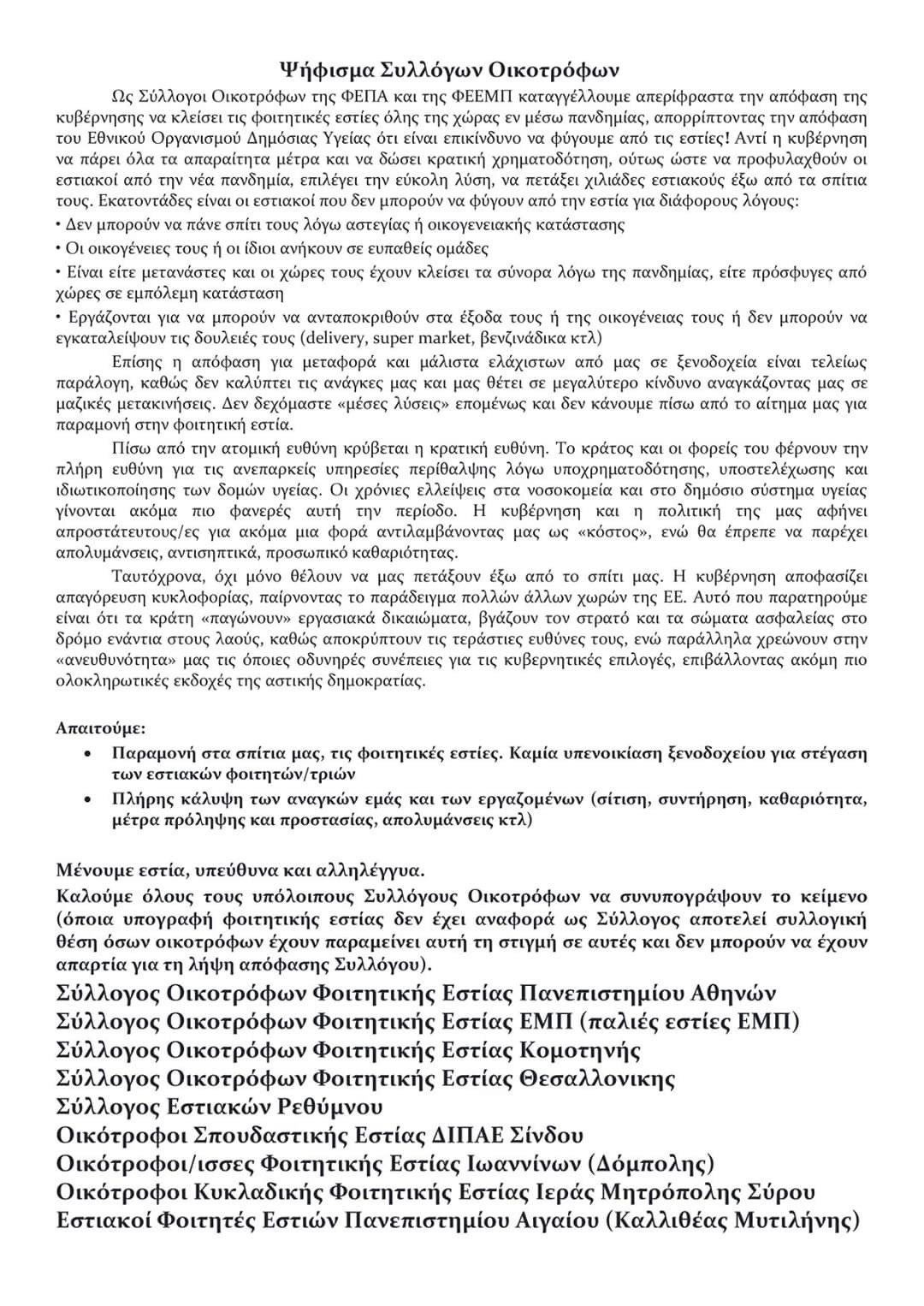 Ψήφισμα Συλλόγων Οικοτρόφων

Ως Σύλλογοι Οικοτρόφων της ΦΕΠΑ και της ΦΕΕΜΠ καταγγέλλουμε απερίφραστα την απόφαση της κυβέρνησης να κλείσει τις φοιτητικές εστίες όλης της χώρας εν μέσω πανδημίας, απορρίπτοντας την απόφαση του Εθνικού Οργανισμού Δημόσιας Υγείας ότι είναι επικίνδυνο να φύγουμε από τις εστίες! Αντί η κυβέρνηση να πάρει όλα τα απαραίτητα μέτρα και να δώσει κρατική χρηματοδότηση, ούτως ώστε να προφυλαχθούν οι εστιακοί από την νέα πανδημία, επιλέγει την εύκολη λύση, να πετάξει χιλιάδες εστιακούς έξω από τα σπίτια τους. Εκατοντάδες είναι οι εστιακοί που δεν μπορούν να φύγουν από την εστία για διάφορους λόγους:

• Δεν μπορούν να πάνε σπίτι τους λόγω αστεγίας ή οικογενειακής κατάστασης
• Οι οικογένειες τους ή οι ίδιοι ανήκουν σε ευπαθείς ομάδες
• Είναι είτε μετανάστες και οι χώρες τους έχουν κλείσει τα σύνορα λόγω της πανδημίας, είτε πρόσφυγες από χώρες σε εμπόλεμη κατάσταση
• Εργάζονται για να μπορούν να ανταποκριθούν στα έξοδα τους ή της οικογένειας τους ή δεν μπορούν να εγκαταλείψουν τις δουλειές τους (delivery, super market, βενζινάδικα κτλ)

Επίσης η απόφαση για μεταφορά και μάλιστα ελάχιστων από μας σε ξενοδοχεία είναι τελείως παράλογη, καθώς δεν καλύπτει τις ανάγκες μας και μας θέτει σε μεγαλύτερο κίνδυνο αναγκάζοντας μας σε μαζικές μετακινήσεις. Δεν δεχόμαστε «μέσες λύσεις» επομένως και δεν κάνουμε πίσω από το αίτημα μας για παραμονή στην φοιτητική εστία.

Πίσω από την ατομική ευθύνη κρύβεται η κρατική ευθύνη. Το κράτος και οι φορείς του φέρνουν την πλήρη ευθύνη για τις ανεπαρκείς υπηρεσίες περίθαλψης λόγω υποχρηματοδότησης, υποστελέχωσης και ιδιωτικοποίησης των δομών υγείας. Οι χρόνιες ελλείψεις στα νοσοκομεία και στο δημόσιο σύστημα υγείας γίνονται ακόμα πιο φανερές αυτή την περίοδο. Η κυβέρνηση και η πολιτική της μας αφήνει απροστάτευτους/ες για ακόμα μια φορά αντιλαμβάνοντας μας ως «κόστος», ενώ θα έπρεπε να παρέχει απολυμάνσεις, αντισηπτικά, προσωπικό καθαριότητας.

Ταυτόχρονα, όχι μόνο θέλουν να μας πετάξουν έξω από το σπίτι μας. Η κυβέρνηση αποφασίζει απαγόρευση κυκλοφορίας, παίρνοντας το παράδειγμα πολλών άλλων χωρών της ΕΕ. Αυτό που παρατηρούμε είναι ότι τα κράτη «παγώνουν» εργασιακά δικαιώματα, βγάζουν τον στρατό και τα σώματα ασφαλείας στο δρόμο ενάντια στους λαούς, καθώς αποκρύπτουν τις τεράστιες ευθύνες τους, ενώ παράλληλα χρεώνουν στην «ανευθυνότητα» μας τις όποιες οδυνηρές συνέπειες για τις κυβερνητικές επιλογές, επιβάλλοντας ακόμη πιο ολοκληρωτικές εκδοχές της αστικής δημοκρατίας.

Απαιτούμε:
• Παραμονή στα σπίτια μας, τις φοιτητικές εστίες. Καμία υπενοικίαση ξενοδοχείου για στέγαση των εστιακών φοιτητών/τριών
• Πλήρης κάλυψη των αναγκών εμάς και των εργαζομένων (σίτιση, συντήρηση, καθαριότητα, μέτρα πρόληψης και προστασίας, απολυμάνσεις κτλ)

Μένουμε εστία, υπεύθυνα και αλληλέγγυα.
Καλούμε όλους τους υπόλοιπους Συλλόγους Οικοτρόφων να συνυπογράψουν το κείμενο (όποια υπογραφή φοιτητικής εστίας δεν έχει αναφορά ως Σύλλογος αποτελεί συλλογική θέση όσων οικοτρόφων έχουν παραμείνει αυτή τη στιγμή σε αυτές και δεν μπορούν να έχουν απαρτία για τη λήψη απόφασης Συλλόγου).

Σύλλογος Οικοτρόφων Φοιτητικής Εστίας Πανεπιστημίου Αθηνών
Σύλλογος Οικοτρόφων Φοιτητικής Εστίας ΕΜΠ (παλιές εστίες ΕΜΠ)
Σύλλογος Οικοτρόφων Φοιτητικής Εστίας Κομοτηνής
Σύλλογος Οικοτρόφων Φοιτητικής Εστίας Θεσαλλονικης
Σύλλογος Εστιακών Ρεθύμνου
Οικότροφοι Σπουδαστικής Εστίας ΔΙΠΑΕ Σίνδου
Οικότροφοι/ισσες Φοιτητικής Εστίας Ιωαννίνων (Δόμπολης)
Οικότροφοι Κυκλαδικής Φοιτητικής Εστίας Ιεράς Μητρόπολης Σύρου
Εστιακοί Φοιτητές Εστιών Πανεπιστημίου Αιγαίου (Καλλιθέας Μυτιλήνης)